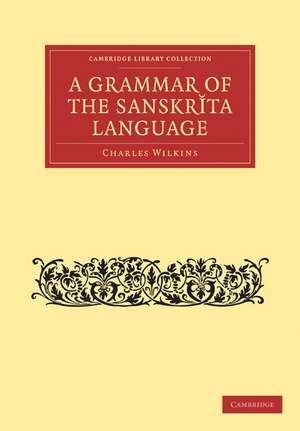 CAMBRIDGE LIBRARY COLLECTION

A GRAMMAR OF THE SANSKRĬTA LANGUAGE

CHARLES WILKINS

CAMBRIDGE